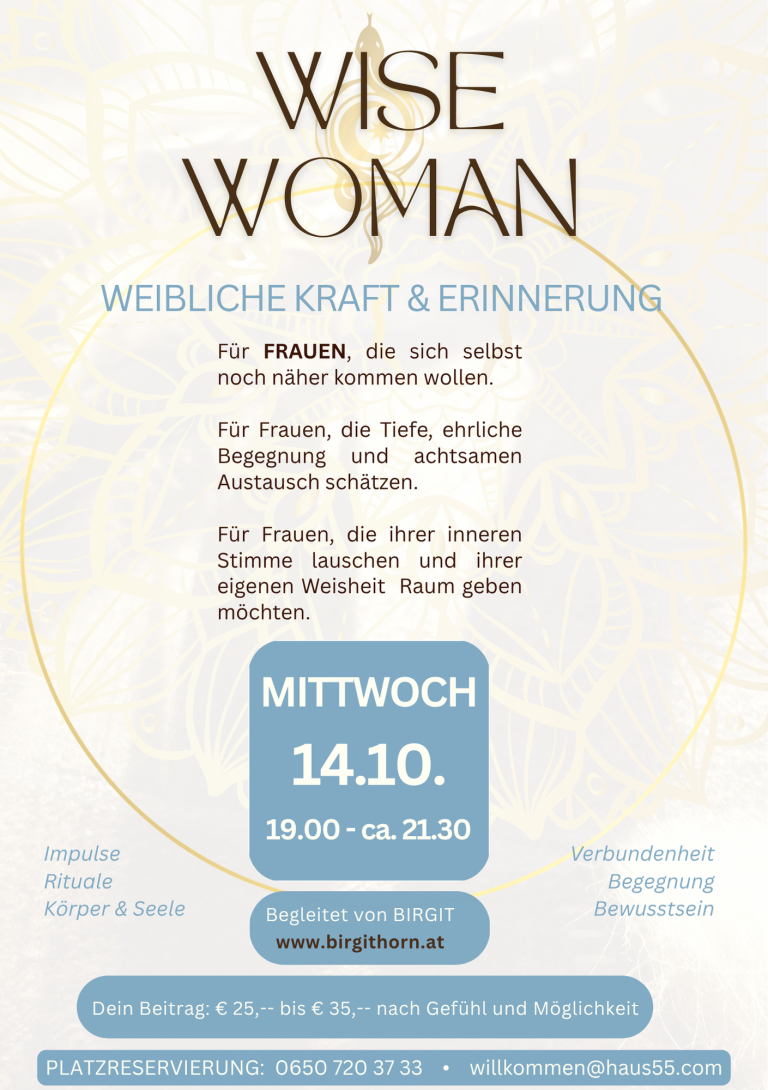 WISE
WOMAN

WEIBLICHE KRAFT & ERINNERUNG

Für FRAUEN, die sich selbst noch näher kommen wollen.

Für Frauen, die Tiefe, ehrliche Begegnung und achtsamen Austausch schätzen.

Für Frauen, die ihrer inneren Stimme lauschen und ihrer eigenen Weisheit Raum geben möchten.

MITTWOCH
14.10.
19.00 - ca. 21.30

Impulse
Rituale
Körper & Seele

Verbundenheit
Begegnung
Bewusstsein

Begleitet von BIRGIT
www.birgithorn.at

Dein Beitrag: € 25,-- bis € 35,-- nach Gefühl und Möglichkeit

PLATZRESERVIERUNG: 0650 720 37 33 • willkommen@haus55.com